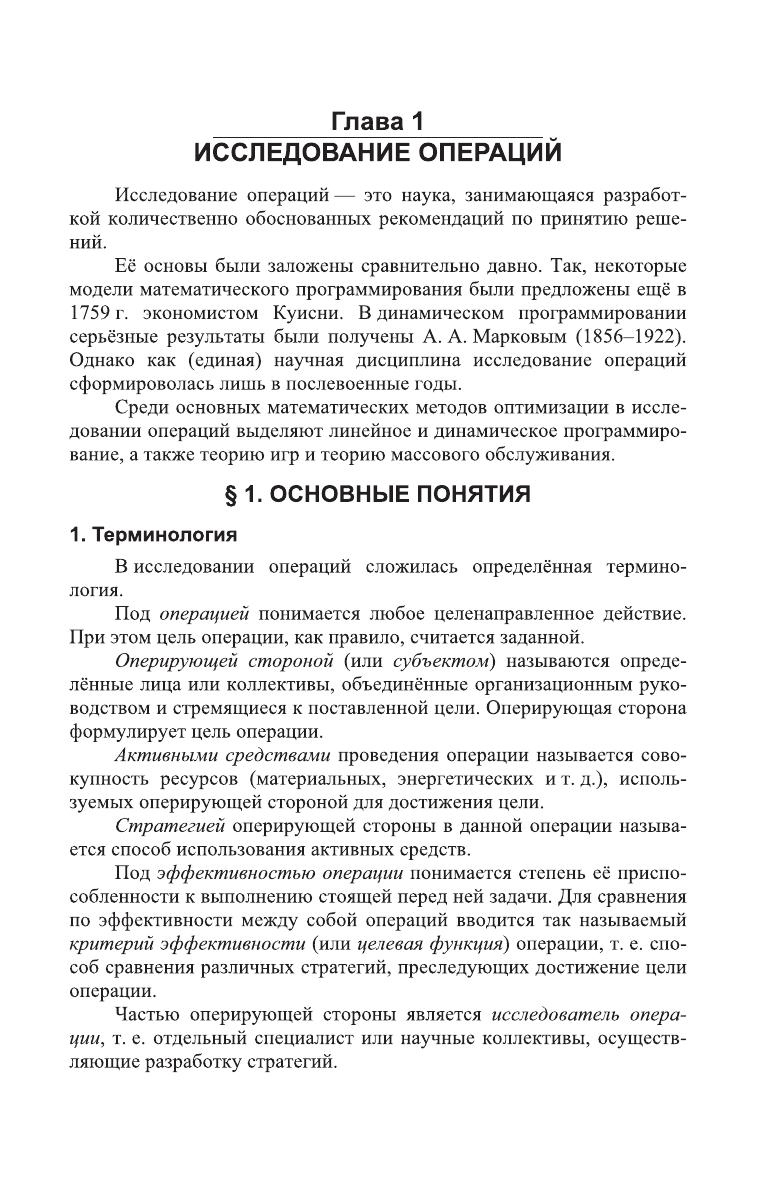 Глава 1
ИССЛЕДОВАНИЕ ОПЕРАЦИЙ

Исследование операций — это наука, занимающаяся разработкой количественно обоснованных рекомендаций по принятию решений.

Её основы были заложены сравнительно давно. Так, некоторые модели математического программирования были предложены ещё в 1759 г. экономистом Куисни. В динамическом программировании серьёзные результаты были получены А. А. Марковым (1856–1922). Однако как (единая) научная дисциплина исследование операций сформироволась лишь в послевоенные годы.

Среди основных математических методов оптимизации в исследовании операций выделяют линейное и динамическое программирование, а также теорию игр и теорию массового обслуживания.

§ 1. ОСНОВНЫЕ ПОНЯТИЯ

1. Терминология

В исследовании операций сложилась определённая терминология.

Под операцией понимается любое целенаправленное действие. При этом цель операции, как правило, считается заданной.

Оперирующей стороной (или субъектом) называются определённые лица или коллективы, объединённые организационным руководством и стремящиеся к поставленной цели. Оперирующая сторона формулирует цель операции.

Активными средствами проведения операции называется совокупность ресурсов (материальных, энергетических и т. д.), используемых оперирующей стороной для достижения цели.

Стратегией оперирующей стороны в данной операции называется способ использования активных средств.

Под эффективностью операции понимается степень её приспособленности к выполнению стоящей перед ней задачи. Для сравнения по эффективности между собой операций вводится так называемый критерий эффективности (или целевая функция) операции, т. е. способ сравнения различных стратегий, преследующих достижение цели операции.

Частью оперирующей стороны является исследователь операции, т. е. отдельный специалист или научные коллективы, осуществляющие разработку стратегий.